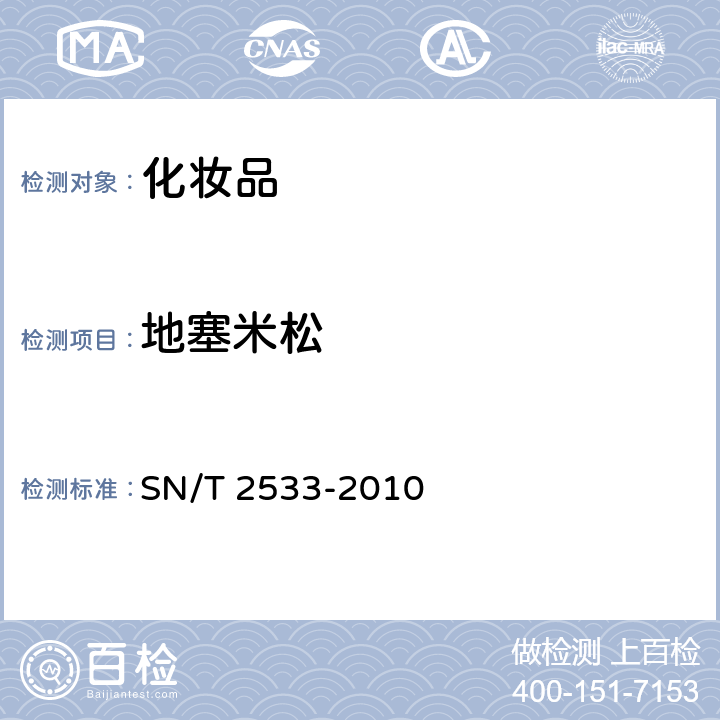 MA CNAS AL ilac-MRA

检测对象：化妆品

检测项目：地塞米松

检测标准：SN/T 2533-2010

百检
Baijiantest.com

做检测 上百检
400-151-7153